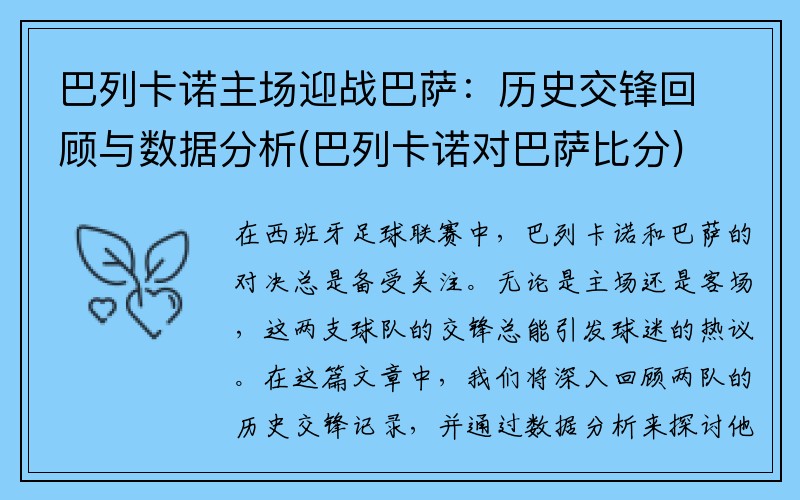 巴列卡诺主场迎战巴萨：历史交锋回顾与数据分析(巴列卡诺对巴萨比分)

在西班牙足球联赛中，巴列卡诺和巴萨的对决总是备受关注。无论是主场还是客场，这两支球队的交锋总能引发球迷的热议。在这篇文章中，我们将深入回顾两队的历史交锋记录，并通过数据分析来探讨他